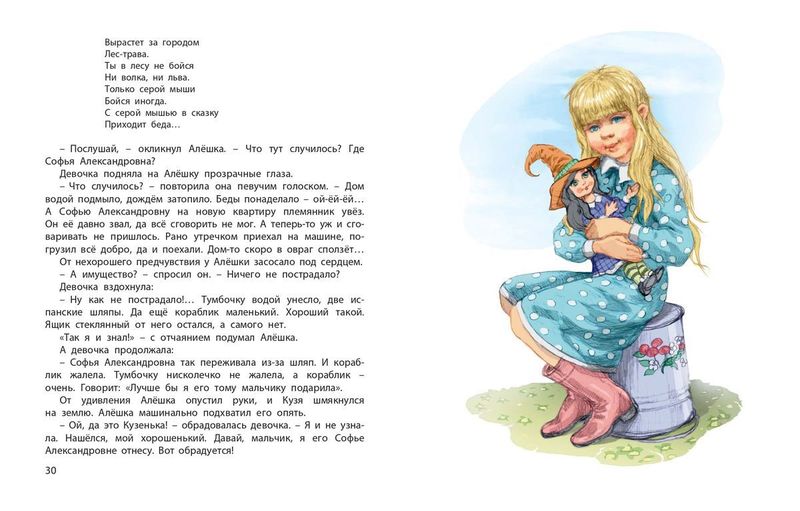 Вырастет за городом
Лес-трава.
Ты в лесу не бойся
Ни волка, ни льва.
Только серой мыши
Бойся иногда.
С серой мышью в сказку
Приходит беда…

– Послушай, – окликнул Алёшка. – Что тут случилось? Где Софья Александровна?

Девочка подняла на Алёшку прозрачные глаза.

– Что случилось? – повторила она певучим голоском. – Дом водой подмыло, дождём затопило. Беды понаделало – ой-ёй-ёй… А Софью Александровну на новую квартиру племянник увёз. Он её давно звал, да всё сговорить не мог. А теперь-то уж и сговаривать не пришлось. Рано утречком приехал на машине, погрузил всё добро, да и поехали. Дом-то скоро в овраг сползёт…

От нехорошего предчувствия у Алёшки засосало под сердцем.

– А имущество? – спросил он. – Ничего не пострадало?

Девочка вздохнула:

– Ну как не пострадало!… Тумбочку водой унесло, две испанские шляпы. Да ещё кораблик маленький. Хороший такой. Ящик стеклянный от него остался, а самого нет.

«Так я и знал!» – с отчаянием подумал Алёшка.

А девочка продолжала:

– Софья Александровна так переживала из-за шляп. И кораблик жалела. Тумбочку нисколечко не жалела, а кораблик – очень. Говорит: «Лучше бы я его тому мальчику подарила».

От удивления Алёшка опустил руки, и Кузя шмякнулся на землю. Алёшка машинально подхватил его опять.

– Ой, да это Кузенька! – обрадовалась девочка. – Я и не узнала. Нашёлся, мой хорошенький. Давай, мальчик, я его Софье Александровне отнесу. Вот обрадуется!

30